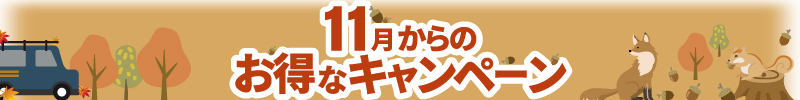 11月からの
お得なキャンペーン